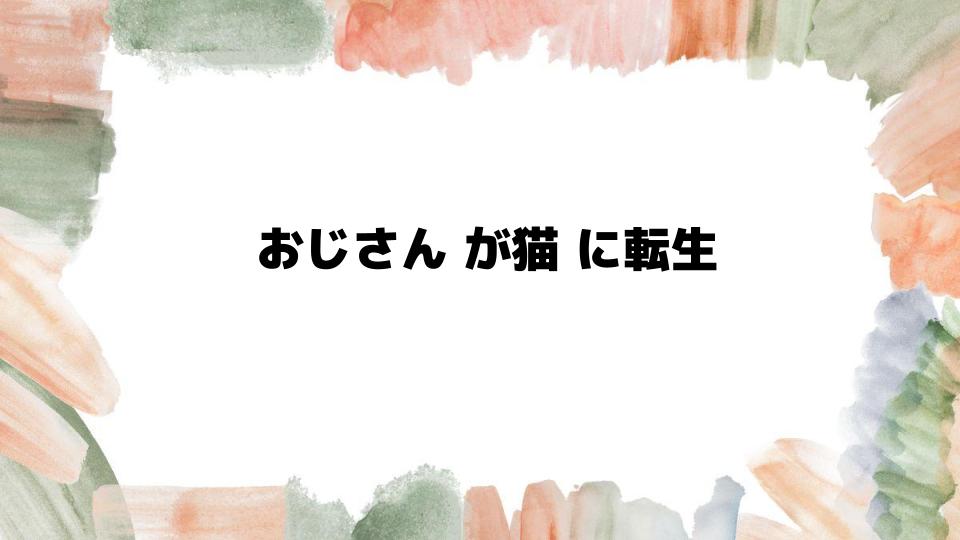 おじさん が猫 に転生